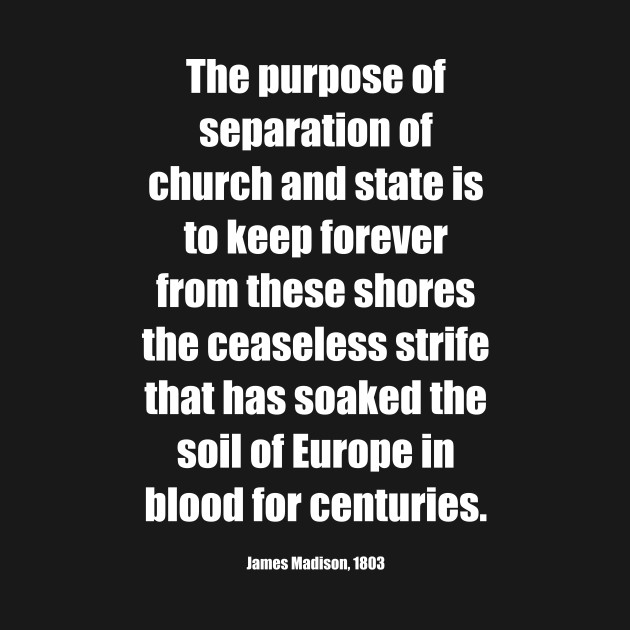 The purpose of separation of church and state is to keep forever from these shores the ceaseless strife that has soaked the soil of Europe in blood for centuries.

James Madison, 1803